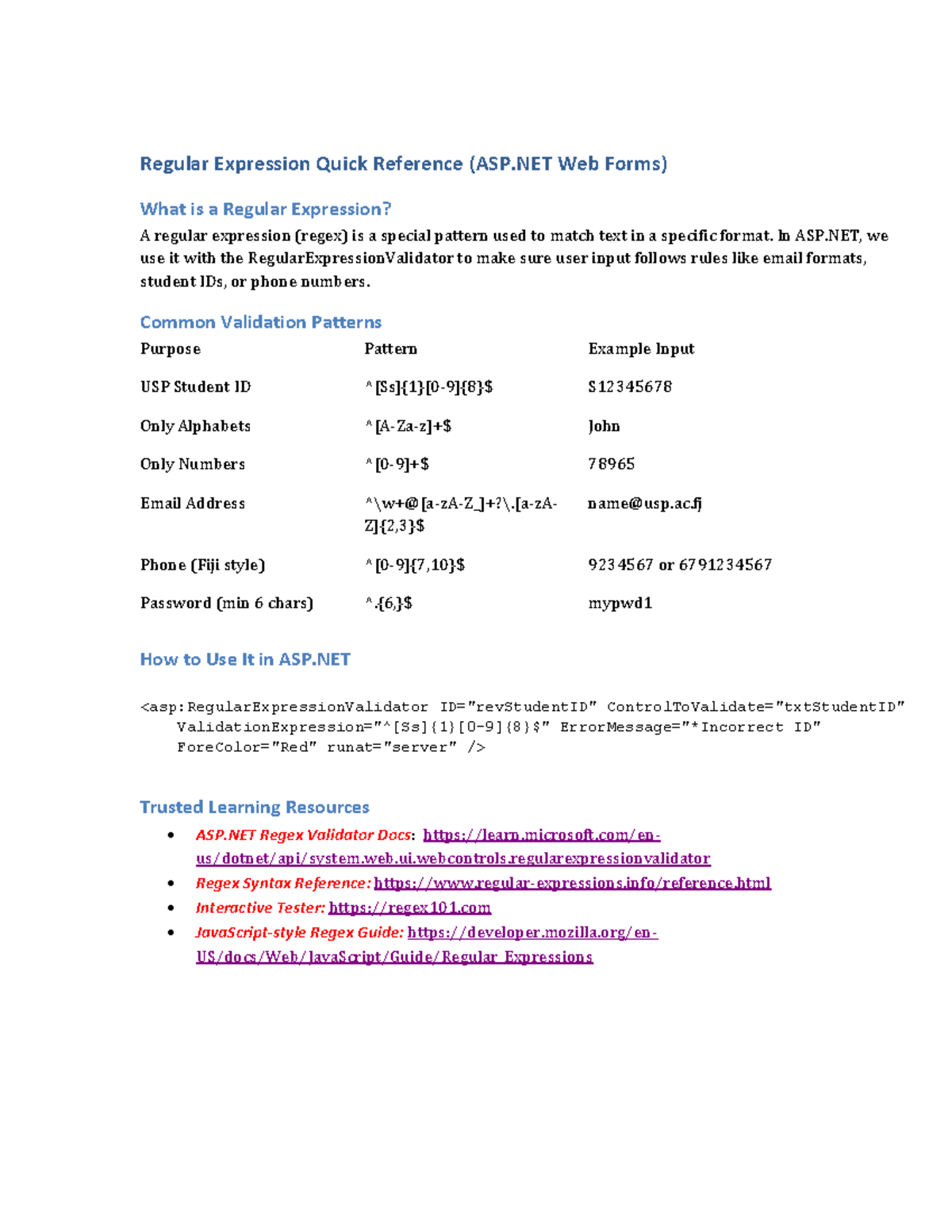 Regular Expression Quick Reference (ASP.NET Web Forms)

What is a Regular Expression?

A regular expression (regex) is a special pattern used to match text in a specific format. In ASP.NET, we use it with the RegularExpressionValidator to make sure user input follows rules like email formats, student IDs, or phone numbers.

Common Validation Patterns

| Purpose | Pattern | Example Input |
|---|---|---|
| USP Student ID | ^[Ss]{1}[0-9]{8}$ | S12345678 |
| Only Alphabets | ^[A-Za-z]+$ | John |
| Only Numbers | ^[0-9]+$ | 78965 |
| Email Address | ^\w+@[a-zA-Z_]+?\.[a-zA-Z]{2,3}$ | name@usp.ac.fj |
| Phone (Fiji style) | ^[0-9]{7,10}$ | 9234567 or 6791234567 |
| Password (min 6 chars) | ^.{6,}$ | mypwd1 |

How to Use It in ASP.NET

<asp:RegularExpressionValidator ID="revStudentID" ControlToValidate="txtStudentID"
ValidationExpression="^[Ss]{1}[0-9]{8}$" ErrorMessage="*Incorrect ID"
ForeColor="Red" runat="server" />

Trusted Learning Resources

• ASP.NET Regex Validator Docs: https://learn.microsoft.com/en-us/dotnet/api/system.web.ui.webcontrols.regularexpressionvalidator
• Regex Syntax Reference: https://www.regular-expressions.info/reference.html
• Interactive Tester: https://regex101.com
• JavaScript-style Regex Guide: https://developer.mozilla.org/en-US/docs/Web/JavaScript/Guide/Regular_Expressions